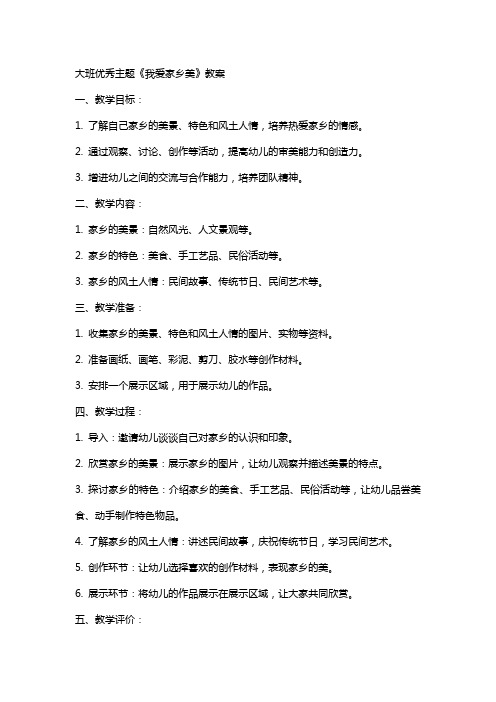 大班优秀主题《我爱家乡美》教案

一、教学目标：

1. 了解自己家乡的美景、特色和风土人情，培养热爱家乡的情感。

2. 通过观察、讨论、创作等活动，提高幼儿的审美能力和创造力。

3. 增进幼儿之间的交流与合作能力，培养团队精神。

二、教学内容：

1. 家乡的美景：自然风光、人文景观等。

2. 家乡的特色：美食、手工艺品、民俗活动等。

3. 家乡的风土人情：民间故事、传统节日、民间艺术等。

三、教学准备：

1. 收集家乡的美景、特色和风土人情的图片、实物等资料。

2. 准备画纸、画笔、彩泥、剪刀、胶水等创作材料。

3. 安排一个展示区域，用于展示幼儿的作品。

四、教学过程：

1. 导入：邀请幼儿谈谈自己对家乡的认识和印象。

2. 欣赏家乡的美景：展示家乡的图片，让幼儿观察并描述美景的特点。

3. 探讨家乡的特色：介绍家乡的美食、手工艺品、民俗活动等，让幼儿品尝美食、动手制作特色物品。

4. 了解家乡的风土人情：讲述民间故事，庆祝传统节日，学习民间艺术。

5. 创作环节：让幼儿选择喜欢的创作材料，表现家乡的美。

6. 展示环节：将幼儿的作品展示在展示区域，让大家共同欣赏。

五、教学评价：